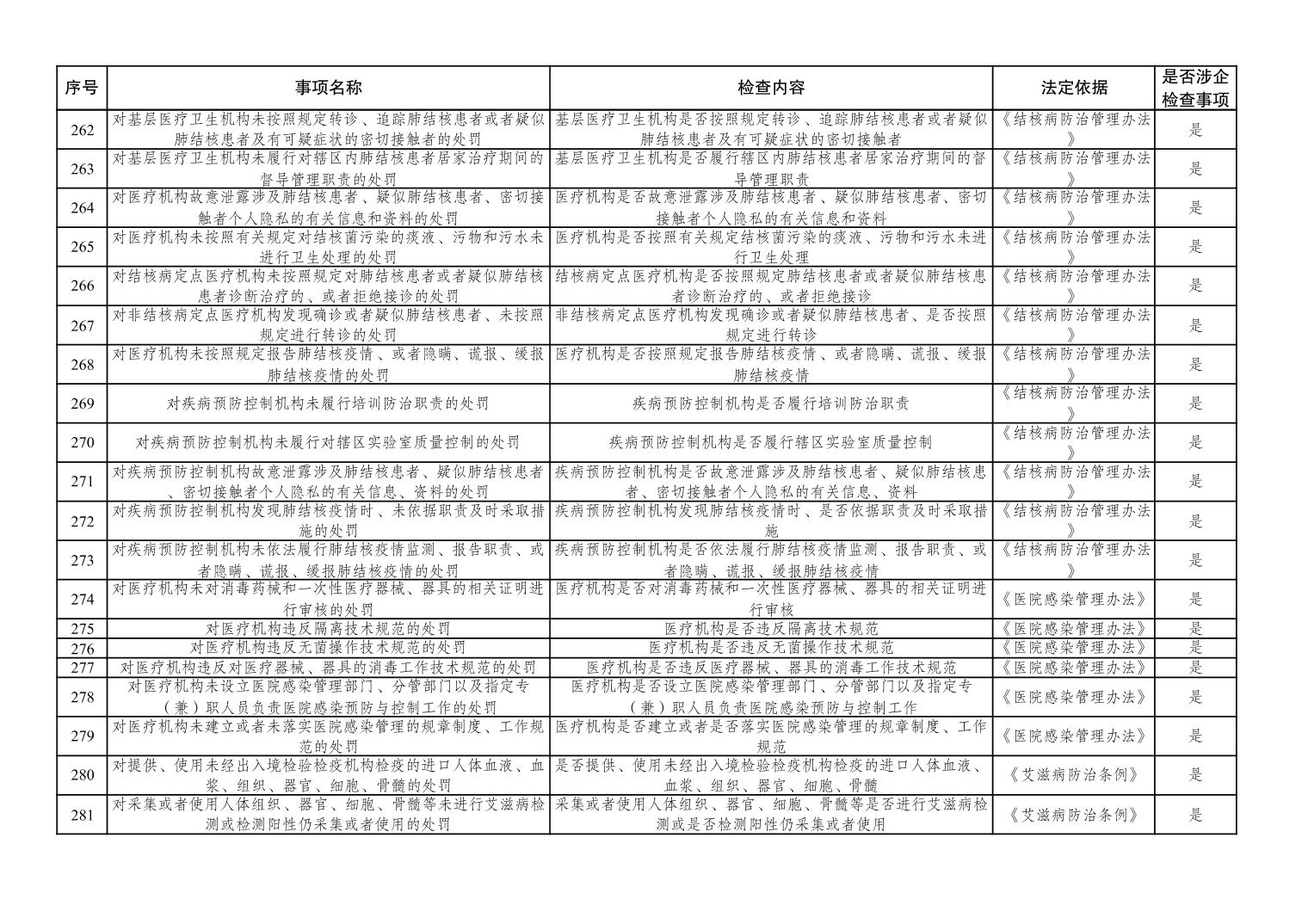 | 序号 | 事项名称 | 检查内容 | 法定依据 | 是否涉企检查事项 |
|---|---|---|---|---|
| 262 | 对基层医疗卫生机构未按照规定转诊、追踪肺结核患者或者疑似肺结核患者及有可疑症状的密切接触者的处罚 | 基层医疗卫生机构是否按照规定转诊、追踪肺结核患者或者疑似肺结核患者及有可疑症状的密切接触者 | 《结核病防治管理办法》 | 是 |
| 263 | 对基层医疗卫生机构未履行对辖区内肺结核患者居家治疗期间的督导管理职责的处罚 | 基层医疗卫生机构是否履行辖区内肺结核患者居家治疗期间的督导管理职责 | 《结核病防治管理办法》 | 是 |
| 264 | 对医疗机构故意泄露涉及肺结核患者、疑似肺结核患者、密切接触者个人隐私的有关信息和资料的处罚 | 医疗机构是否故意泄露涉及肺结核患者、疑似肺结核患者、密切接触者个人隐私的有关信息和资料 | 《结核病防治管理办法》 | 是 |
| 265 | 对医疗机构未按照有关规定对结核菌污染的痰液、污物和污水未进行卫生处理的处罚 | 医疗机构是否按照有关规定结核菌污染的痰液、污物和污水未进行卫生处理 | 《结核病防治管理办法》 | 是 |
| 266 | 对结核病定点医疗机构未按照规定对肺结核患者或者疑似肺结核患者诊断治疗的、或者拒绝接诊的处罚 | 结核病定点医疗机构是否按照规定肺结核患者或者疑似肺结核患者诊断治疗的、或者拒绝接诊 | 《结核病防治管理办法》 | 是 |
| 267 | 对非结核病定点医疗机构发现确诊或者疑似肺结核患者、未按照规定进行转诊的处罚 | 非结核病定点医疗机构发现确诊或者疑似肺结核患者、是否按照规定进行转诊 | 《结核病防治管理办法》 | 是 |
| 268 | 对医疗机构未按照规定报告肺结核疫情、或者隐瞒、谎报、缓报肺结核疫情的处罚 | 医疗机构是否按照规定报告肺结核疫情、或者隐瞒、谎报、缓报肺结核疫情 | 《结核病防治管理办法》 | 是 |
| 269 | 对疾病预防控制机构未履行培训防治职责的处罚 | 疾病预防控制机构是否履行培训防治职责 | 《结核病防治管理办法》 | 是 |
| 270 | 对疾病预防控制机构未履行对辖区实验室质量控制的处罚 | 疾病预防控制机构是否履行辖区实验室质量控制 | 《结核病防治管理办法》 | 是 |
| 271 | 对疾病预防控制机构故意泄露涉及肺结核患者、疑似肺结核患者、密切接触者个人隐私的有关信息、资料的处罚 | 疾病预防控制机构是否故意泄露涉及肺结核患者、疑似肺结核患者、密切接触者个人隐私的有关信息、资料 | 《结核病防治管理办法》 | 是 |
| 272 | 对疾病预防控制机构发现肺结核疫情时、未依据职责及时采取措施的处罚 | 疾病预防控制机构发现肺结核疫情时、是否依据职责及时采取措施 | 《结核病防治管理办法》 | 是 |
| 273 | 对疾病预防控制机构未依法履行肺结核疫情监测、报告职责、或者隐瞒、谎报、缓报肺结核疫情的处罚 | 疾病预防控制机构是否依法履行肺结核疫情监测、报告职责、或者隐瞒、谎报、缓报肺结核疫情 | 《结核病防治管理办法》 | 是 |
| 274 | 对医疗机构未对消毒药械和一次性医疗器械、器具的相关证明进行审核的处罚 | 医疗机构是否对消毒药械和一次性医疗器械、器具的相关证明进行审核 | 《医院感染管理办法》 | 是 |
| 275 | 对医疗机构违反隔离技术规范的处罚 | 医疗机构是否违反隔离技术规范 | 《医院感染管理办法》 | 是 |
| 276 | 对医疗机构违反无菌操作技术规范的处罚 | 医疗机构是否违反无菌操作技术规范 | 《医院感染管理办法》 | 是 |
| 277 | 对医疗机构违反对医疗器械、器具的消毒工作技术规范的处罚 | 医疗机构是否违反医疗器械、器具的消毒工作技术规范 | 《医院感染管理办法》 | 是 |
| 278 | 对医疗机构未设立医院感染管理部门、分管部门以及指定专（兼）职人员负责医院感染预防与控制工作的处罚 | 医疗机构是否设立医院感染管理部门、分管部门以及指定专（兼）职人员负责医院感染预防与控制工作 | 《医院感染管理办法》 | 是 |
| 279 | 对医疗机构未建立或者未落实医院感染管理的规章制度、工作规范的处罚 | 医疗机构是否建立或者是否落实医院感染管理的规章制度、工作规范 | 《医院感染管理办法》 | 是 |
| 280 | 对提供、使用未经出入境检验检疫机构检疫的进口人体血液、血浆、组织、器官、细胞、骨髓的处罚 | 是否提供、使用未经出入境检验检疫机构检疫的进口人体血液、血浆、组织、器官、细胞、骨髓 | 《艾滋病防治条例》 | 是 |
| 281 | 对采集或者使用人体组织、器官、细胞、骨髓等未进行艾滋病检测或检测阳性仍采集或者使用的处罚 | 采集或者使用人体组织、器官、细胞、骨髓等是否进行艾滋病检测或是否检测阳性仍采集或者使用 | 《艾滋病防治条例》 | 是 |